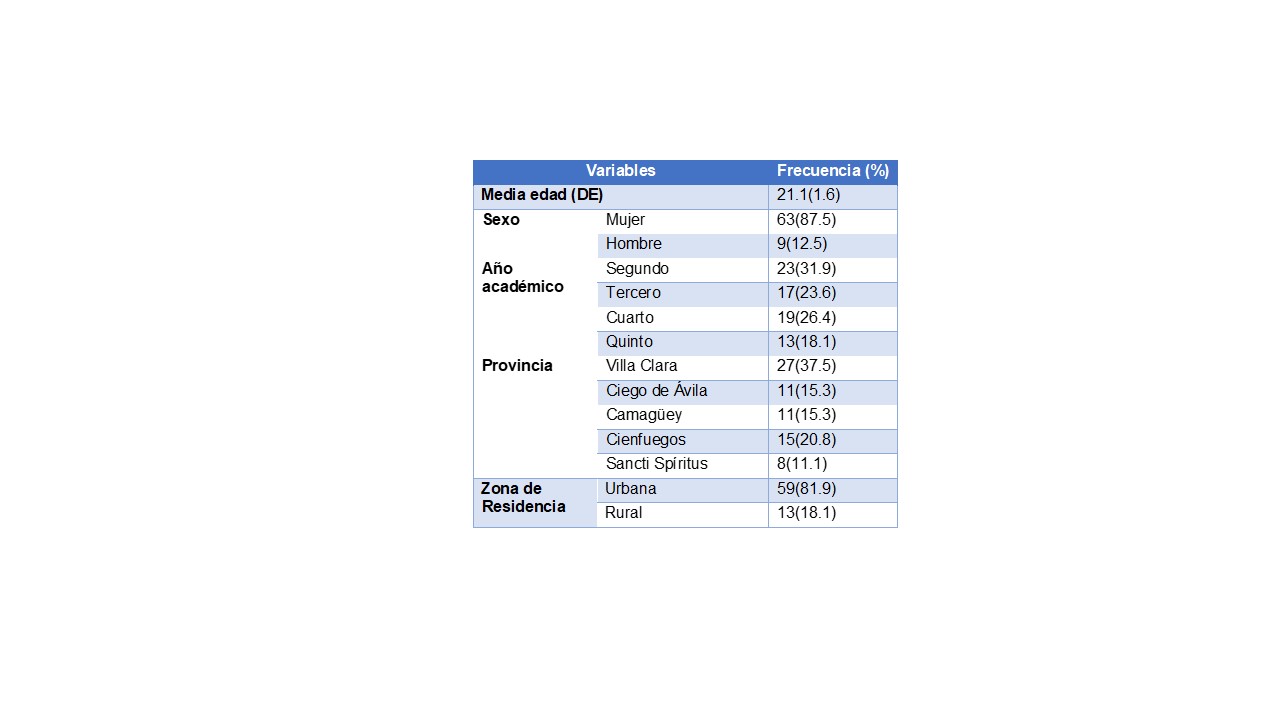 | Variables | | Frecuencia (%) |
|---|---|---|
| Media edad (DE) | | 21.1(1.6) |
| Sexo | Mujer | 63(87.5) |
| | Hombre | 9(12.5) |
| Año académico | Segundo | 23(31.9) |
| | Tercero | 17(23.6) |
| | Cuarto | 19(26.4) |
| | Quinto | 13(18.1) |
| Provincia | Villa Clara | 27(37.5) |
| | Ciego de Ávila | 11(15.3) |
| | Camagüey | 11(15.3) |
| | Cienfuegos | 15(20.8) |
| | Sancti Spíritus | 8(11.1) |
| Zona de Residencia | Urbana | 59(81.9) |
| | Rural | 13(18.1) |